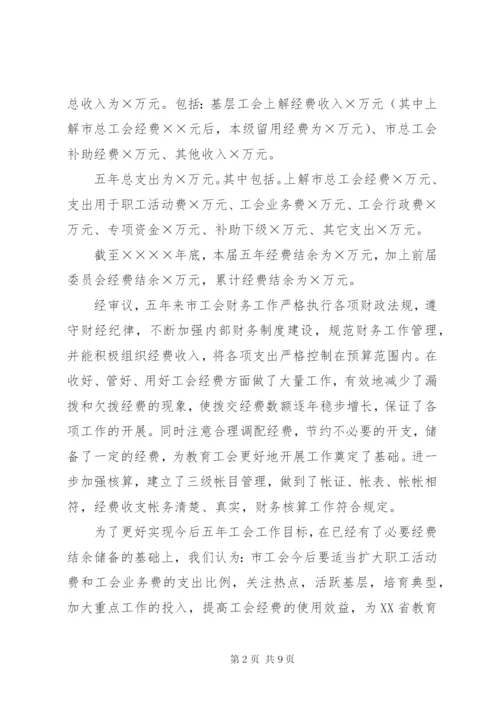 总收入为×万元。包括：基层工会上解经费收入×万元（其中上解市总工会经费××元后，本级留用经费为×万元）、市总工会补助经费×万元、其他收入×万元。

五年总支出为×万元。其中包括。上解市总工会经费×万元、支出用于职工活动费×万元、工会业务费×万元、工会行政费×万元、专项资金×万元、补助下级×万元、其它支出×万元。

截至××××年底，本届五年经费结余为×万元，加上前届委员会经费结余×万元，累计经费结余为×万元。

经审议，五年来市工会财务工作严格执行各项财政法规，遵守财经纪律，不断加强内部财务制度建设，规范财务工作管理，并能积极组织经费收入，将各项支出严格控制在预算范围内。在收好、管好、用好工会经费方面做了大量工作，有效地减少了漏拨和欠拨经费的现象，使拨交经费数额逐年稳步增长，保证了各项工作的开展。同时注意合理调配经费，节约不必要的开支，储备了一定的经费，为教育工会更好地开展工作奠定了基础。进一步加强核算，建立了三级帐目管理，做到了帐证、帐表、帐帐相符，经费收支帐务清楚、真实，财务核算工作符合规定。

为了更好实现今后五年工会工作目标，在已经有了必要经费结余储备的基础上，我们认为：市工会今后要适当扩大职工活动费和工会业务费的支出比例，关注热点，活跃基层，培育典型，加大重点工作的投入，提高工会经费的使用效益，为XX省教育

第2页 共9页